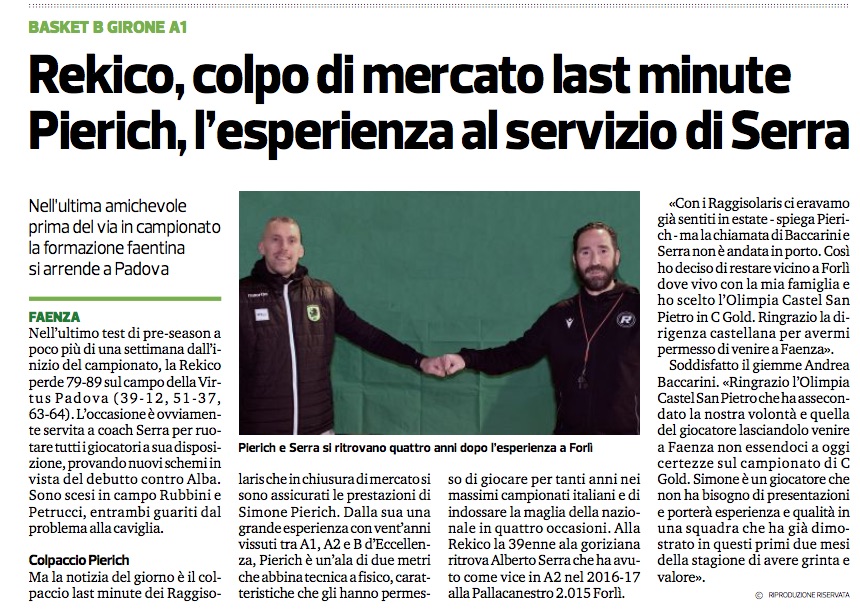 BASKET B GIRONE A1

Rekico, colpo di mercato last minute
Pierich, l'esperienza al servizio di Serra

Nell'ultima amichevole prima del via in campionato la formazione faentina si arrende a Padova

FAENZA
Nell'ultimo test di pre-season a poco più di una settimana dall'inizio del campionato, la Rekico perde 79-89 sul campo della Virtus Padova (39-12, 51-37, 63-64). L'occasione è ovviamente servita a coach Serra per ruotare tutti i giocatori a sua disposizione, provando nuovi schemi in vista del debutto contro Alba. Sono scesi in campo Rubbini e Petrucci, entrambi guariti dal problema alla caviglia.

Colpaccio Pierich
Ma la notizia del giorno è il colpaccio last minute dei Raggisolaris che in chiusura di mercato si sono assicurati le prestazioni di Simone Pierich. Dalla sua una grande esperienza con vent'anni vissuti tra A1, A2 e B d'Eccellenza, Pierich è un'ala di due metri che abbina tecnica a fisico, caratteristiche che gli hanno permesso di giocare per tanti anni nei massimi campionati italiani e di indossare la maglia della nazionale in quattro occasioni. Alla Rekico la 39enne ala goriziana ritrova Alberto Serra che ha avuto come vice in A2 nel 2016-17 alla Pallacanestro 2.015 Forlì.

Pierich e Serra si ritrovano quattro anni dopo l'esperienza a Forlì

«Con i Raggisolaris ci eravamo già sentiti in estate - spiega Pierich - ma la chiamata di Baccarini e Serra non è andata in porto. Così ho deciso di restare vicino a Forlì dove vivo con la mia famiglia e ho scelto l'Olimpia Castel San Pietro in C Gold. Ringrazio la dirigenza castellana per avermi permesso di venire a Faenza».

Soddisfatto il giemme Andrea Baccarini. «Ringrazio l'Olimpia Castel San Pietro che ha assecondato la nostra volontà e quella del giocatore lasciandolo venire a Faenza non essendoci a oggi certezze sul campionato di C Gold. Simone è un giocatore che non ha bisogno di presentazioni e porterà esperienza e qualità in una squadra che ha già dimostrato in questi primi due mesi della stagione di avere grinta e valore».

© RIPRODUZIONE RISERVATA